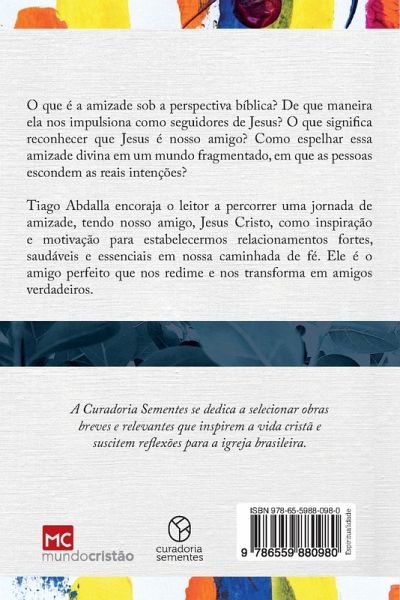 O que é a amizade sob a perspectiva bíblica? De que maneira ela nos impulsiona como seguidores de Jesus? O que significa reconhecer que Jesus é nosso amigo? Como espelhar essa amizade divina em um mundo fragmentado, em que as pessoas escondem as reais intenções?

Tiago Abdalla encoraja o leitor a percorrer uma jornada de amizade, tendo nosso amigo, Jesus Cristo, como inspiração e motivação para estabelecermos relacionamentos fortes, saudáveis e essenciais em nossa caminhada de fé. Ele é o amigo perfeito que nos redime e nos transforma em amigos verdadeiros.

A Curadoria Sementes se dedica a selecionar obras breves e relevantes que inspirem a vida cristã e suscitem reflexões para a igreja brasileira.

MC
mundocristão

curadoria
sementes

ISBN 978-65-5988-098-0
9 786559 880980
Espiritualidade